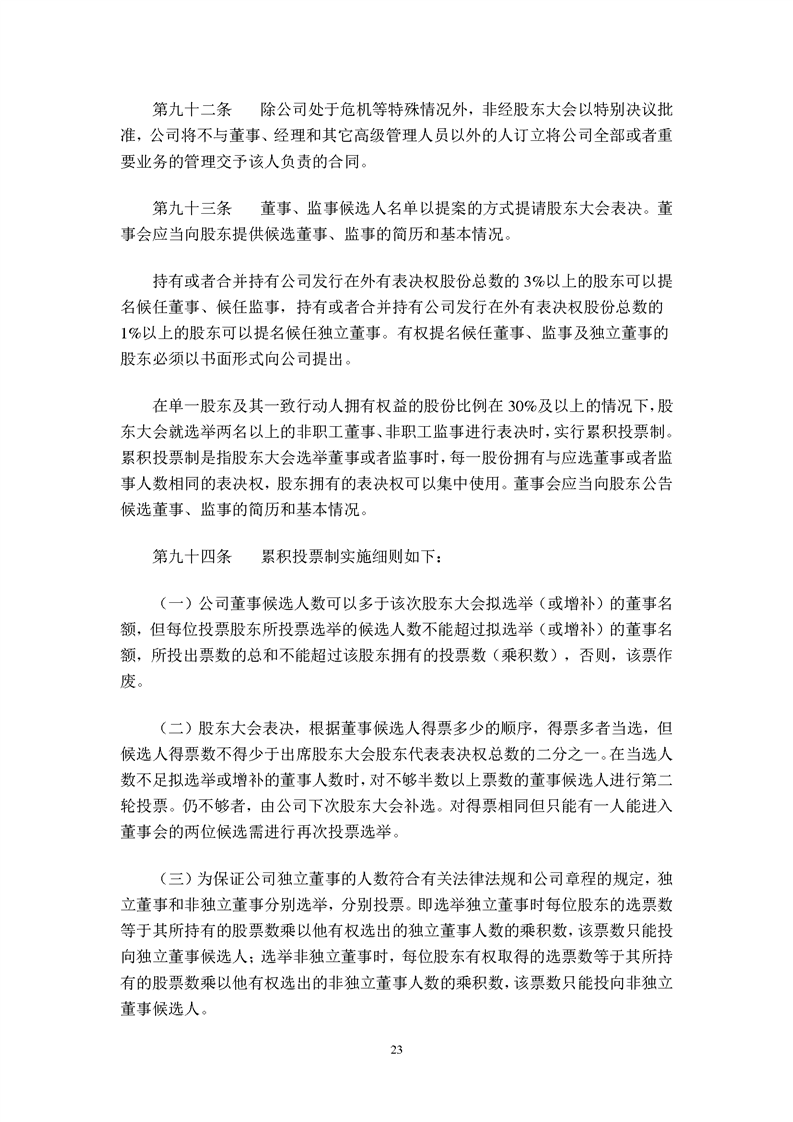 第九十二条　　除公司处于危机等特殊情况外，非经股东大会以特别决议批准，公司将不与董事、经理和其它高级管理人员以外的人订立将公司全部或者重要业务的管理交予该人负责的合同。

第九十三条　　董事、监事候选人名单以提案的方式提请股东大会表决。董事会应当向股东提供候选董事、监事的简历和基本情况。

持有或者合并持有公司发行在外有表决权股份总数的 3%以上的股东可以提名候任董事、候任监事，持有或者合并持有公司发行在外有表决权股份总数的 1%以上的股东可以提名候任独立董事。有权提名候任董事、监事及独立董事的股东必须以书面形式向公司提出。

在单一股东及其一致行动人拥有权益的股份比例在 30%及以上的情况下，股东大会就选举两名以上的非职工董事、非职工监事进行表决时，实行累积投票制。累积投票制是指股东大会选举董事或者监事时，每一股份拥有与应选董事或者监事人数相同的表决权，股东拥有的表决权可以集中使用。董事会应当向股东公告候选董事、监事的简历和基本情况。

第九十四条　　累积投票制实施细则如下：

（一）公司董事候选人数可以多于该次股东大会拟选举（或增补）的董事名额，但每位投票股东所投票选举的候选人数不能超过拟选举（或增补）的董事名额，所投出票数的总和不能超过该股东拥有的投票数（乘积数），否则，该票作废。

（二）股东大会表决，根据董事候选人得票多少的顺序，得票多者当选，但候选人得票数不得少于出席股东大会股东代表表决权总数的二分之一。在当选人数不足拟选举或增补的董事人数时，对不够半数以上票数的董事候选人进行第二轮投票。仍不够者，由公司下次股东大会补选。对得票相同但只能有一人能进入董事会的两位候选需进行再次投票选举。

（三）为保证公司独立董事的人数符合有关法律法规和公司章程的规定，独立董事和非独立董事分别选举，分别投票。即选举独立董事时每位股东的选票数等于其所持有的股票数乘以他有权选出的独立董事人数的乘积数，该票数只能投向独立董事候选人；选举非独立董事时，每位股东有权取得的选票数等于其所持有的股票数乘以他有权选出的非独立董事人数的乘积数，该票数只能投向非独立董事候选人。

23